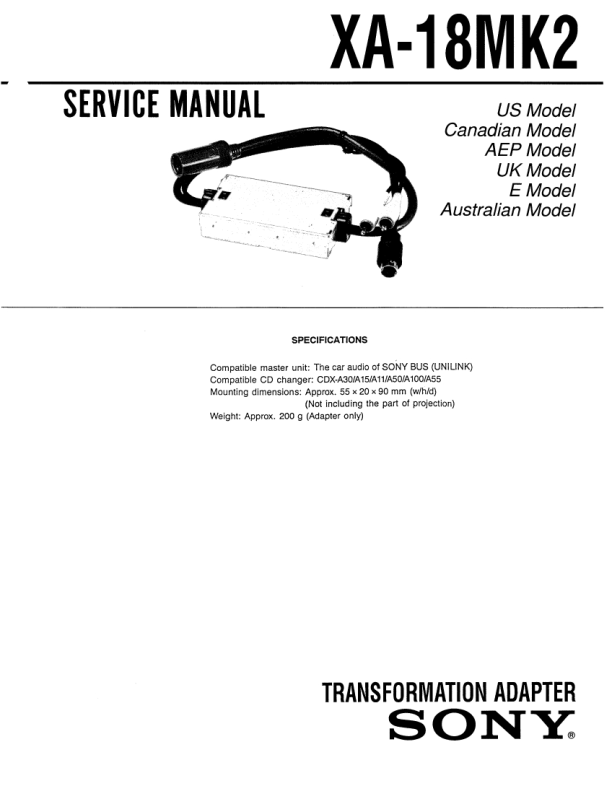 XA-18MK2

SERVICE MANUAL

US Model
Canadian Model
AEP Model
UK Model
E Model
Australian Model

SPECIFICATIONS

Compatible master unit: The car audio of SONY BUS (UNILINK)
Compatible CD changer: CDX-A30/A15/A11/A50/A100/A55
Mounting dimensions: Approx. 55 × 20 × 90 mm (w/h/d)
(Not including the part of projection)
Weight: Approx. 200 g (Adapter only)

TRANSFORMATION ADAPTER
SONY®